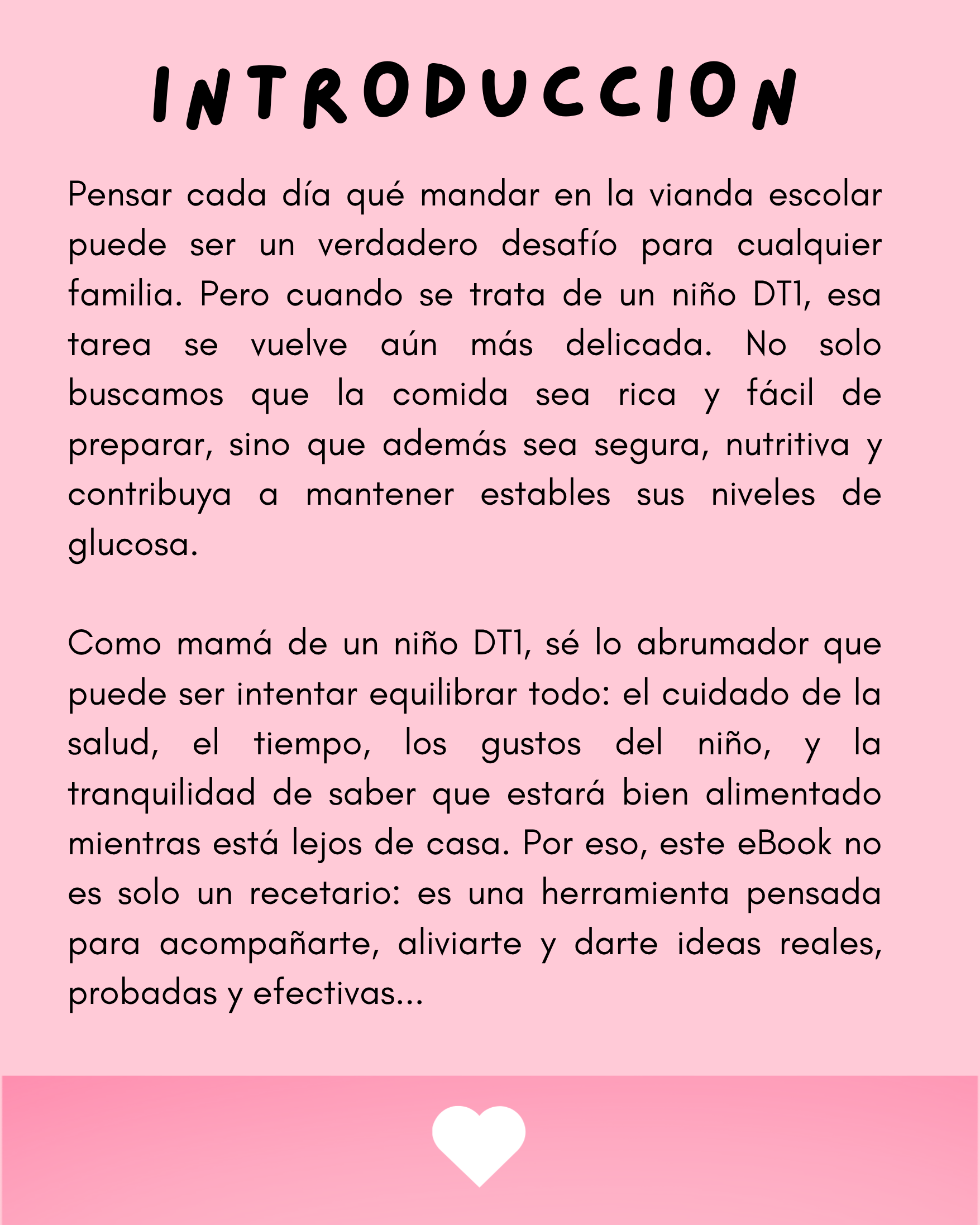 INTRODUCCION

Pensar cada día qué mandar en la vianda escolar puede ser un verdadero desafío para cualquier familia. Pero cuando se trata de un niño DT1, esa tarea se vuelve aún más delicada. No solo buscamos que la comida sea rica y fácil de preparar, sino que además sea segura, nutritiva y contribuya a mantener estables sus niveles de glucosa.

Como mamá de un niño DT1, sé lo abrumador que puede ser intentar equilibrar todo: el cuidado de la salud, el tiempo, los gustos del niño, y la tranquilidad de saber que estará bien alimentado mientras está lejos de casa. Por eso, este eBook no es solo un recetario: es una herramienta pensada para acompañarte, aliviarte y darte ideas reales, probadas y efectivas...